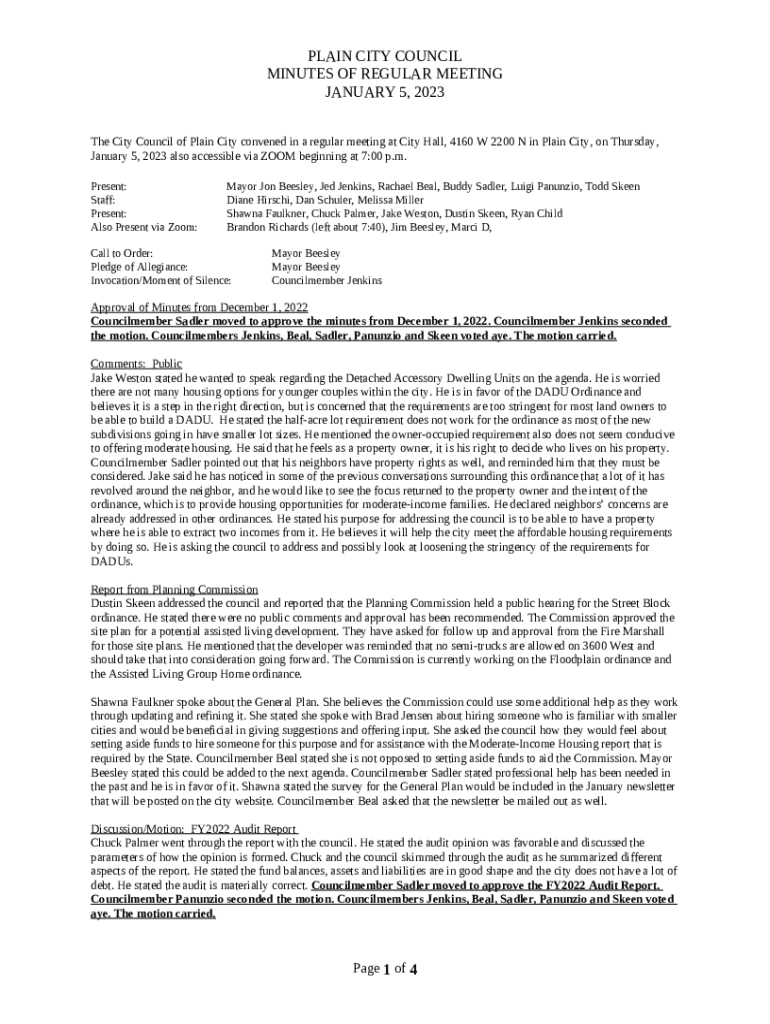 PLAIN CITY COUNCIL
MINUTES OF REGULAR MEETING
JANUARY 5, 2023

The City Council of Plain City convened in a regular meeting at City Hall, 4160 W 2200 N in Plain City, on Thursday, January 5, 2023 also accessible via ZOOM beginning at 7:00 p.m.

Present: Mayor Jon Beesley, Jed Jenkins, Rachael Beal, Buddy Sadler, Luigi Panunzio, Todd Skeen
Staff: Diane Hirschi, Dan Schuler, Melissa Miller
Present: Shawna Faulkner, Chuck Palmer, Jake Weston, Dustin Skeen, Ryan Child
Also Present via Zoom: Brandon Richards (left about 7:40), Jim Beesley, Marci D,

Call to Order: Mayor Beesley
Pledge of Allegiance: Mayor Beesley
Invocation/Moment of Silence: Councilmember Jenkins

Approval of Minutes from December 1, 2022
Councilmember Sadler moved to approve the minutes from December 1, 2022. Councilmember Jenkins seconded the motion. Councilmembers Jenkins, Beal, Sadler, Panunzio and Skeen voted aye. The motion carried.

Comments: Public
Jake Weston stated he wanted to speak regarding the Detached Accessory Dwelling Units on the agenda. He is worried there are not many housing options for younger couples within the city. He is in favor of the DADU Ordinance and believes it is a step in the right direction, but is concerned that the requirements are too stringent for most land owners to be able to build a DADU. He stated the half-acre lot requirement does not work for the ordinance as most of the new subdivisions going in have smaller lot sizes. He mentioned the owner-occupied requirement also does not seem conducive to offering moderate housing. He said that he feels as a property owner, it is his right to decide who lives on his property. Councilmember Sadler pointed out that his neighbors have property rights as well, and reminded him that they must be considered. Jake said he has noticed in some of the previous conversations surrounding this ordinance that a lot of it has revolved around the neighbor, and he would like to see the focus returned to the property owner and the intent of the ordinance, which is to provide housing opportunities for moderate-income families. He declared neighbors' concerns are already addressed in other ordinances. He stated his purpose for addressing the council is to be able to have a property where he is able to extract two incomes from it. He believes it will help the city meet the affordable housing requirements by doing so. He is asking the council to address and possibly look at loosening the stringency of the requirements for DADUs.

Report from Planning Commission
Dustin Skeen addressed the council and reported that the Planning Commission held a public hearing for the Street Block ordinance. He stated there were no public comments and approval has been recommended. The Commission approved the site plan for a potential assisted living development. They have asked for follow up and approval from the Fire Marshall for those site plans. He mentioned that the developer was reminded that no semi-trucks are allowed on 3600 West and should take that into consideration going forward. The Commission is currently working on the Floodplain ordinance and the Assisted Living Group Home ordinance.

Shawna Faulkner spoke about the General Plan. She believes the Commission could use some additional help as they work through updating and refining it. She stated she spoke with Brad Jensen about hiring someone who is familiar with smaller cities and would be beneficial in giving suggestions and offering input. She asked the council how they would feel about setting aside funds to hire someone for this purpose and for assistance with the Moderate-Income Housing report that is required by the State. Councilmember Beal stated she is not opposed to setting aside funds to aid the Commission. Mayor Beesley stated this could be added to the next agenda. Councilmember Sadler stated professional help has been needed in the past and he is in favor of it. Shawna stated the survey for the General Plan would be included in the January newsletter that will be posted on the city website. Councilmember Beal asked that the newsletter be mailed out as well.

Discussion/Motion: FY2022 Audit Report
Chuck Palmer went through the report with the council. He stated the audit opinion was favorable and discussed the parameters of how the opinion is formed. Chuck and the council skimmed through the audit as he summarized different aspects of the report. He stated the fund balances, assets and liabilities are in good shape and the city does not have a lot of debt. He stated the audit is materially correct. Councilmember Sadler moved to approve the FY2022 Audit Report. Councilmember Panunzio seconded the motion. Councilmembers Jenkins, Beal, Sadler, Panunzio and Skeen voted aye. The motion carried.

Page 1 of 4